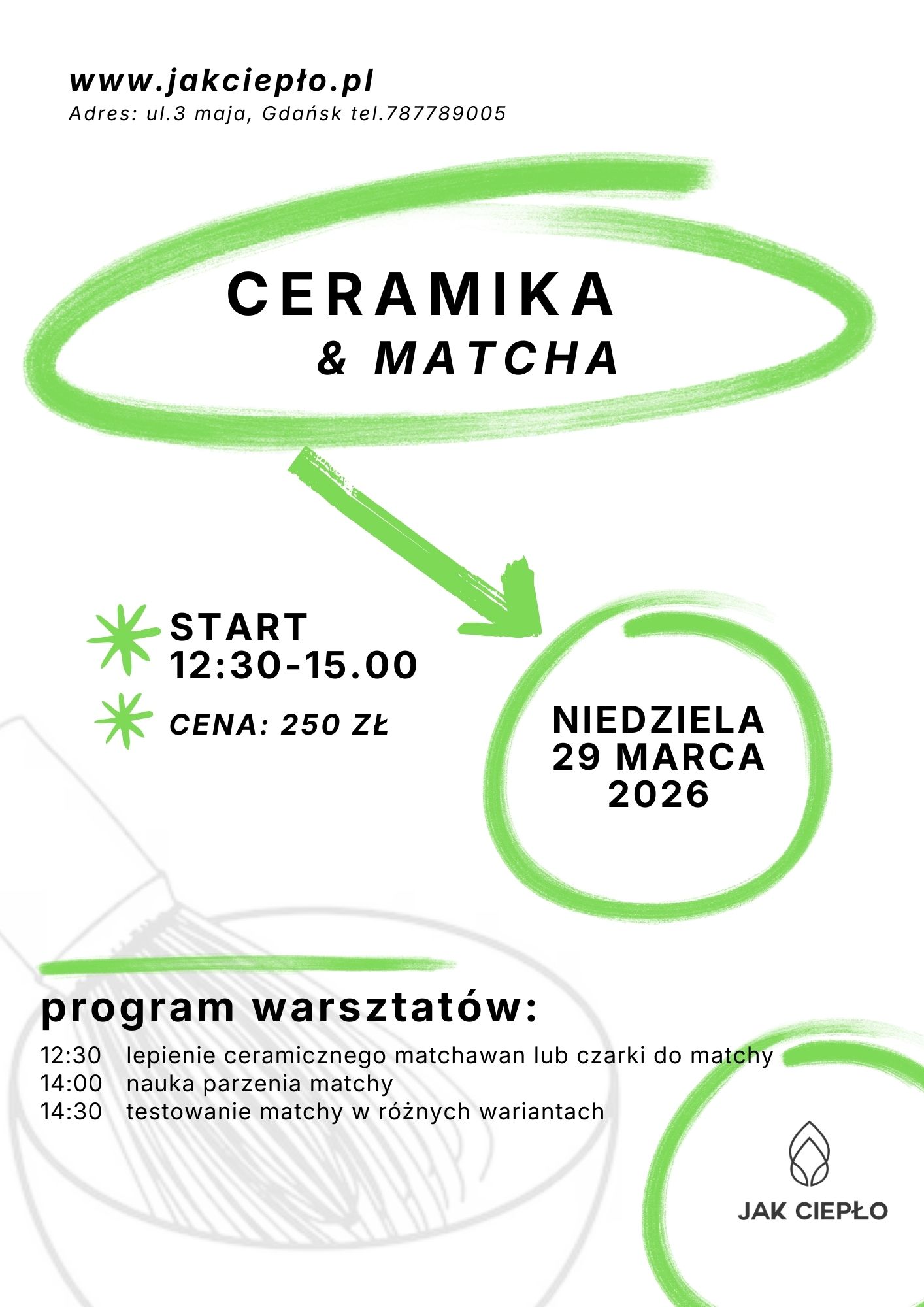 www.jakciepło.pl
Adres: ul.3 maja, Gdańsk tel.787789005

CERAMIKA
& MATCHA

START
12:30-15.00

CENA: 250 ZŁ

NIEDZIELA
29 MARCA
2026

program warsztatów:

12:30 lepienie ceramicznego matchawan lub czarki do matchy
14:00 nauka parzenia matchy
14:30 testowanie matchy w różnych wariantach

JAK CIEPŁO